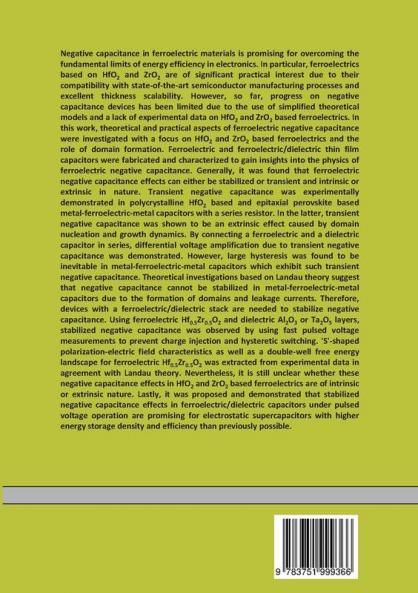 Negative capacitance in ferroelectric materials is promising for overcoming the fundamental limits of energy efficiency in electronics. In particular, ferroelectrics based on $HfO_2$ and $ZrO_2$ are of significant practical interest due to their compatibility with state-of-the-art semiconductor manufacturing processes and excellent thickness scalability. However, so far, progress on negative capacitance devices has been limited due to the use of simplified theoretical models and a lack of experimental data on $HfO_2$ and $ZrO_2$ based ferroelectrics. In this work, theoretical and practical aspects of ferroelectric negative capacitance were investigated with a focus on $HfO_2$ and $ZrO_2$ based ferroelectrics and the role of domain formation. Ferroelectric and ferroelectric/dielectric thin film capacitors were fabricated and characterized to gain insights into the physics of ferroelectric negative capacitance. Generally, it was found that ferroelectric negative capacitance effects can either be stabilized or transient and intrinsic or extrinsic in nature. Transient negative capacitance was experimentally demonstrated in polycrystalline $HfO_2$ based and epitaxial perovskite based metal-ferroelectric-metal capacitors with a series resistor. In the latter, transient negative capacitance was shown to be an extrinsic effect caused by domain nucleation and growth dynamics. By connecting a ferroelectric and a dielectric capacitor in series, differential voltage amplification due to transient negative capacitance was demonstrated. However, large hysteresis was found to be inevitable in metal-ferroelectric-metal capacitors which exhibit such transient negative capacitance. Theoretical investigations based on Landau theory suggest that negative capacitance cannot be stabilized in metal-ferroelectric-metal capacitors due to the formation of domains and leakage currents. Therefore, devices with a ferroelectric/dielectric stack are needed to stabilize negative capacitance. Using ferroelectric $Hf_{0.5}Zr_{0.5}O_2$ and dielectric $Al_2O_3$ or $Ta_2O_5$ layers, stabilized negative capacitance was observed by using fast pulsed voltage measurements to prevent charge injection and hysteretic switching. 'S'-shaped polarization-electric field characteristics as well as a double-well free energy landscape for ferroelectric $Hf_{0.5}Zr_{0.5}O_2$ was extracted from experimental data in agreement with Landau theory. Nevertheless, it is still unclear whether these negative capacitance effects in $HfO_2$ and $ZrO_2$ based ferroelectrics are of intrinsic or extrinsic nature. Lastly, it was proposed and demonstrated that stabilized negative capacitance effects in ferroelectric/dielectric capacitors under pulsed voltage operation are promising for electrostatic supercapacitors with higher energy storage density and efficiency than previously possible.

9 783751 999366